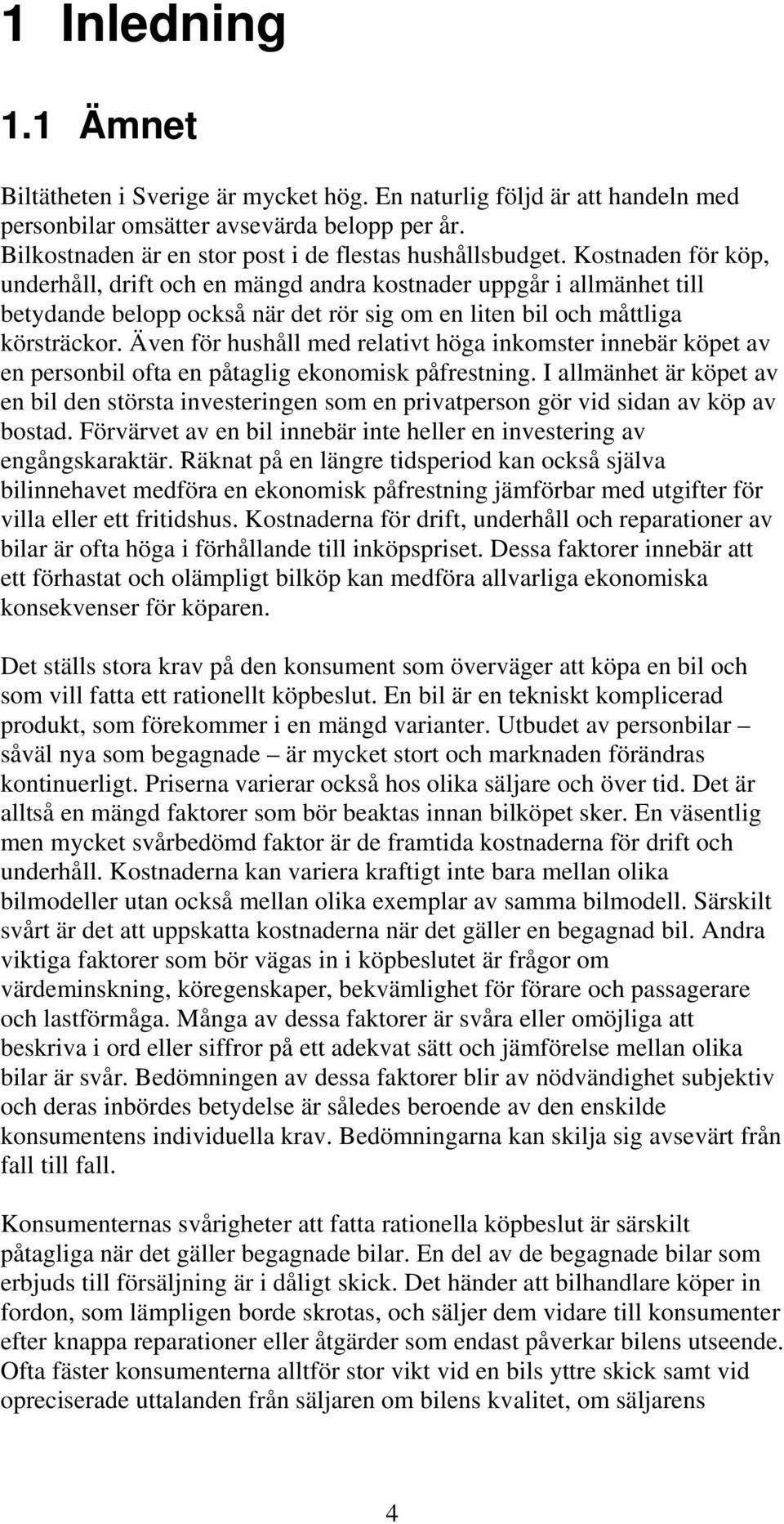 1 Inledning

1.1 Ämnet

Biltätheten i Sverige är mycket hög. En naturlig följd är att handeln med personbilar omsätter avsevärda belopp per år.
Bilkostnaden är en stor post i de flestas hushållsbudget. Kostnaden för köp, underhåll, drift och en mängd andra kostnader uppgår i allmänhet till betydande belopp också när det rör sig om en liten bil och måttliga körsträckor. Även för hushåll med relativt höga inkomster innebär köpet av en personbil ofta en påtaglig ekonomisk påfrestning. I allmänhet är köpet av en bil den största investeringen som en privatperson gör vid sidan av köp av bostad. Förvärvet av en bil innebär inte heller en investering av engångskaraktär. Räknat på en längre tidsperiod kan också själva bilinnehavet medföra en ekonomisk påfrestning jämförbar med utgifter för villa eller ett fritidshus. Kostnaderna för drift, underhåll och reparationer av bilar är ofta höga i förhållande till inköpspriset. Dessa faktorer innebär att ett förhastat och olämpligt bilköp kan medföra allvarliga ekonomiska konsekvenser för köparen.

Det ställs stora krav på den konsument som överväger att köpa en bil och som vill fatta ett rationellt köpbeslut. En bil är en tekniskt komplicerad produkt, som förekommer i en mängd varianter. Utbudet av personbilar – såväl nya som begagnade – är mycket stort och marknaden förändras kontinuerligt. Priserna varierar också hos olika säljare och över tid. Det är alltså en mängd faktorer som bör beaktas innan bilköpet sker. En väsentlig men mycket svårbedömd faktor är de framtida kostnaderna för drift och underhåll. Kostnaderna kan variera kraftigt inte bara mellan olika bilmodeller utan också mellan olika exemplar av samma bilmodell. Särskilt svårt är det att uppskatta kostnaderna när det gäller en begagnad bil. Andra viktiga faktorer som bör vägas in i köpbeslutet är frågor om värdeminskning, köregenskaper, bekvämlighet för förare och passagerare och lastförmåga. Många av dessa faktorer är svåra eller omöjliga att beskriva i ord eller siffror på ett adekvat sätt och jämförelse mellan olika bilar är svår. Bedömningen av dessa faktorer blir av nödvändighet subjektiv och deras inbördes betydelse är således beroende av den enskilde konsumentens individuella krav. Bedömningarna kan skilja sig avsevärt från fall till fall.

Konsumenternas svårigheter att fatta rationella köpbeslut är särskilt påtagliga när det gäller begagnade bilar. En del av de begagnade bilar som erbjuds till försäljning är i dåligt skick. Det händer att bilhandlare köper in fordon, som lämpligen borde skrotas, och säljer dem vidare till konsumenter efter knappa reparationer eller åtgärder som endast påverkar bilens utseende. Ofta fäster konsumenterna alltför stor vikt vid en bils yttre skick samt vid opreciserade uttalanden från säljaren om bilens kvalitet, om säljarens

4